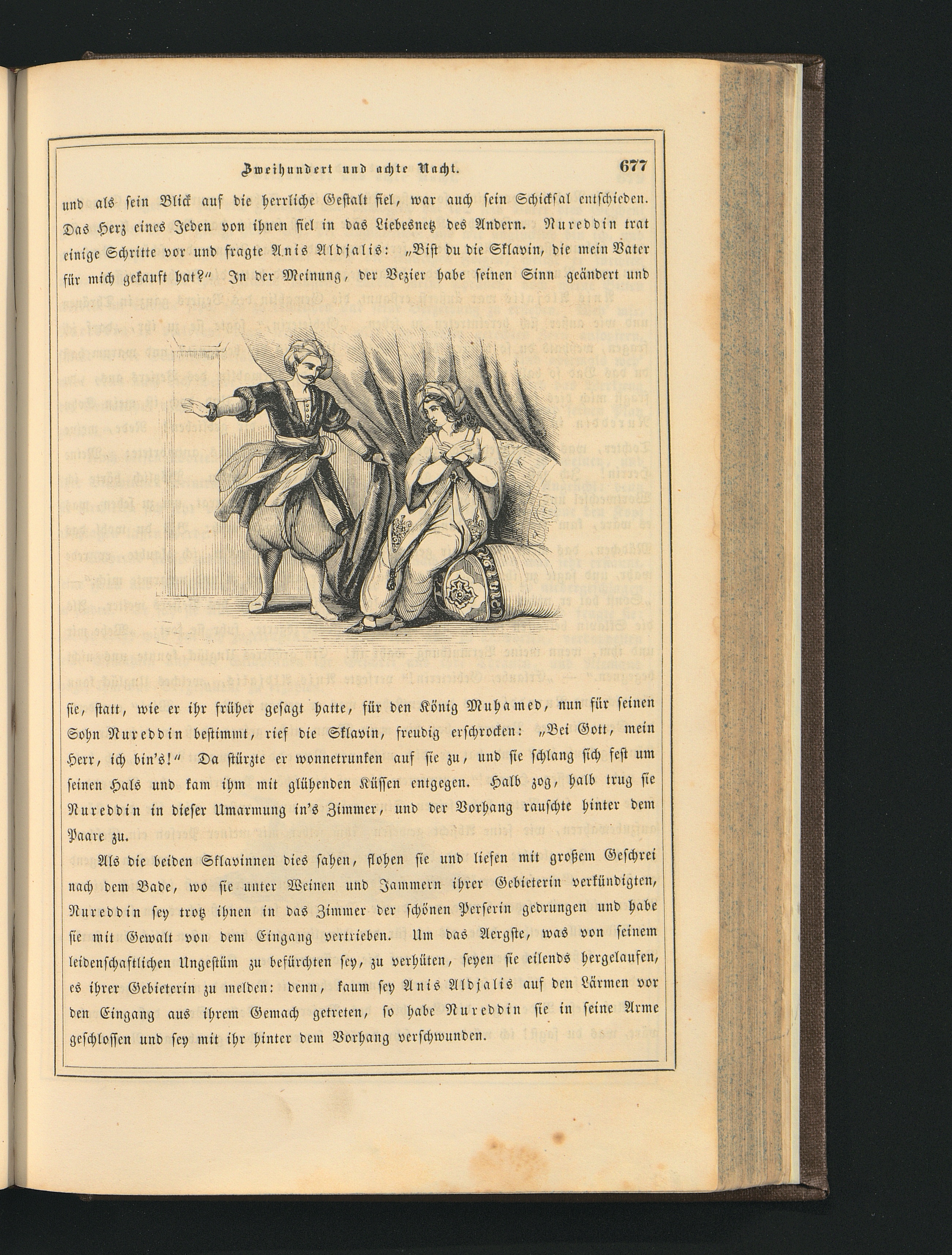 Zweihundert und achte Nacht. 677

und als sein Blick auf die herrliche Gestalt fiel, war auch sein Schicksal entschieden. Das Herz eines Jeden von ihnen fiel in das Liebesnetz des Andern. Nureddin trat einige Schritte vor und fragte Anis Aldjalis: „Bist du die Sklavin, die mein Vater für mich gekauft hat?“ In der Meinung, der Vezier habe seinen Sinn geändert und sie, statt, wie er ihr früher gesagt hatte, für den König Muhamed, nun für seinen Sohn Nureddin bestimmt, rief die Sklavin, freudig erschrocken: „Bei Gott, mein Herr, ich bin's!“ Da stürzte er wonnetrunken auf sie zu, und sie schlang sich fest um seinen Hals und kam ihm mit glühenden Küssen entgegen. Halb zog, halb trug sie Nureddin in dieser Umarmung in's Zimmer, und der Vorhang rauschte hinter dem Paare zu.

Als die beiden Sklavinnen dies sahen, flohen sie und liefen mit großem Geschrei nach dem Bade, wo sie unter Weinen und Jammern ihrer Gebieterin verkündigten, Nureddin sey trotz ihnen in das Zimmer der schönen Perserin gedrungen und habe sie mit Gewalt von dem Eingang vertrieben. Um das Aergste, was von seinem leidenschaftlichen Ungestüm zu befürchten sey, zu verhüten, seyen sie eilends hergelaufen, es ihrer Gebieterin zu melden: denn, kaum sey Anis Aldjalis auf den Lärmen vor den Eingang aus ihrem Gemach getreten, so habe Nureddin sie in seine Arme geschlossen und sey mit ihr hinter dem Vorhang verschwunden.